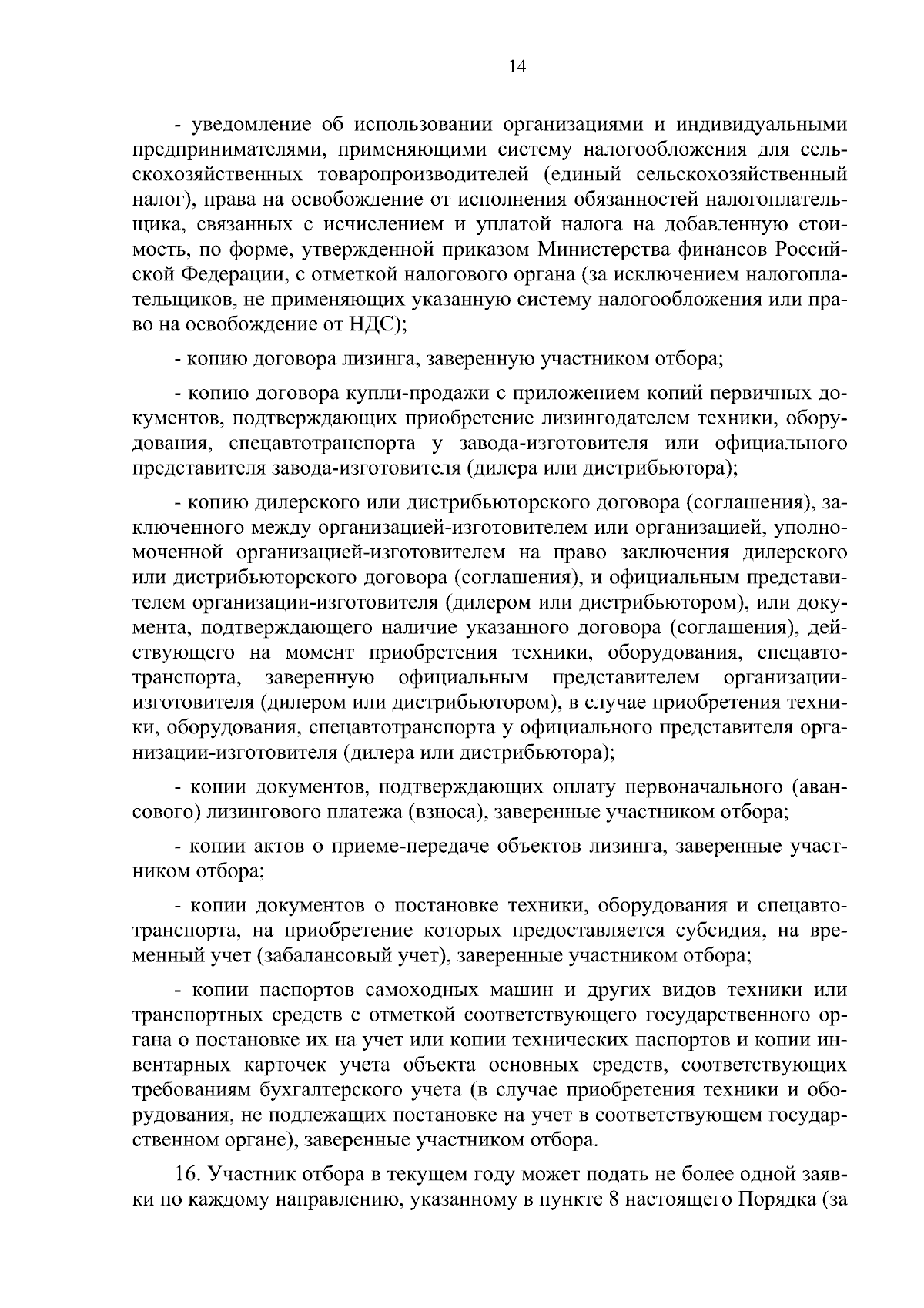 14

- уведомление об использовании организациями и индивидуальными предпринимателями, применяющими систему налогообложения для сельскохозяйственных товаропроизводителей (единый сельскохозяйственный налог), права на освобождение от исполнения обязанностей налогоплательщика, связанных с исчислением и уплатой налога на добавленную стоимость, по форме, утвержденной приказом Министерства финансов Российской Федерации, с отметкой налогового органа (за исключением налогоплательщиков, не применяющих указанную систему налогообложения или право на освобождение от НДС);

- копию договора лизинга, заверенную участником отбора;

- копию договора купли-продажи с приложением копий первичных документов, подтверждающих приобретение лизингодателем техники, оборудования, спецавтотранспорта у завода-изготовителя или официального представителя завода-изготовителя (дилера или дистрибьютора);

- копию дилерского или дистрибьюторского договора (соглашения), заключенного между организацией-изготовителем или организацией, уполномоченной организацией-изготовителем на право заключения дилерского или дистрибьюторского договора (соглашения), и официальным представителем организации-изготовителя (дилером или дистрибьютором), или документа, подтверждающего наличие указанного договора (соглашения), действующего на момент приобретения техники, оборудования, спецавтотранспорта, заверенную официальным представителем организации-изготовителя (дилером или дистрибьютором), в случае приобретения техники, оборудования, спецавтотранспорта у официального представителя организации-изготовителя (дилера или дистрибьютора);

- копии документов, подтверждающих оплату первоначального (авансового) лизингового платежа (взноса), заверенные участником отбора;

- копии актов о приеме-передаче объектов лизинга, заверенные участником отбора;

- копии документов о постановке техники, оборудования и спецавтотранспорта, на приобретение которых предоставляется субсидия, на временный учет (забалансовый учет), заверенные участником отбора;

- копии паспортов самоходных машин и других видов техники или транспортных средств с отметкой соответствующего государственного органа о постановке их на учет или копии технических паспортов и копии инвентарных карточек учета объекта основных средств, соответствующих требованиям бухгалтерского учета (в случае приобретения техники и оборудования, не подлежащих постановке на учет в соответствующем государственном органе), заверенные участником отбора.

16. Участник отбора в текущем году может подать не более одной заявки по каждому направлению, указанному в пункте 8 настоящего Порядка (за